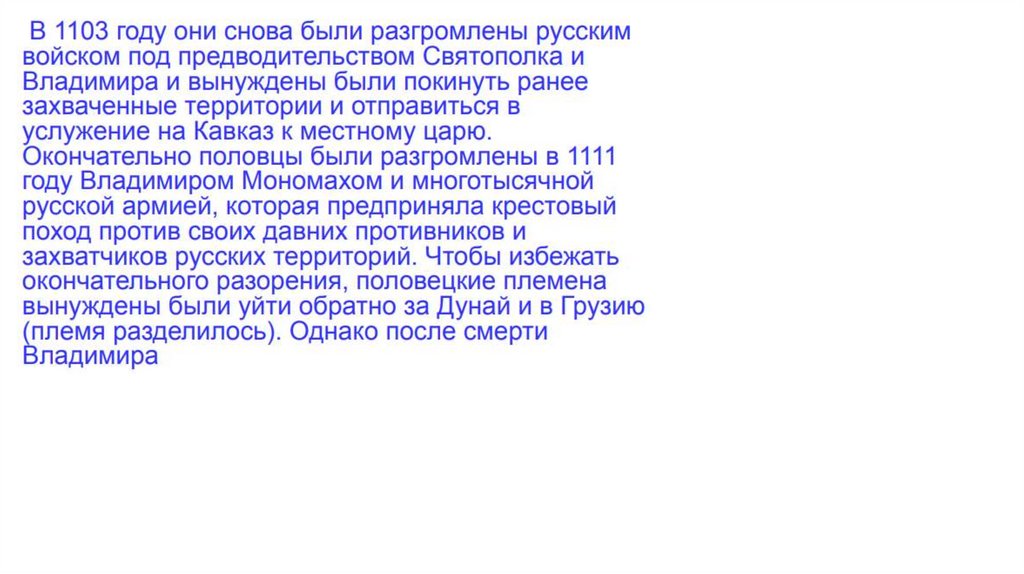 В 1103 году они снова были разгромлены русским войском под предводительством Святополка и Владимира и вынуждены были покинуть ранее захваченные территории и отправиться в услужение на Кавказ к местному царю. Окончательно половцы были разгромлены в 1111 году Владимиром Мономахом и многотысячной русской армией, которая предприняла крестовый поход против своих давних противников и захватчиков русских территорий. Чтобы избежать окончательного разорения, половецкие племена вынуждены были уйти обратно за Дунай и в Грузию (племя разделилось). Однако после смерти Владимира